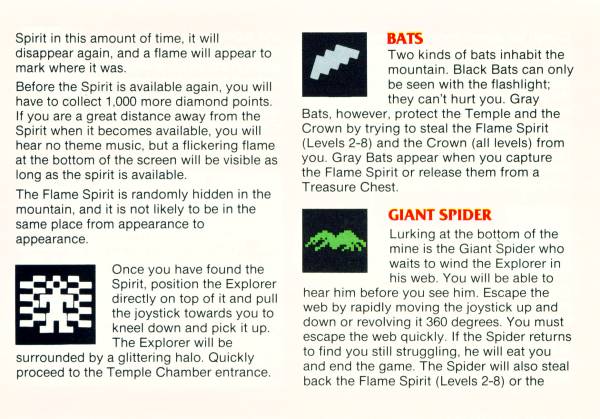 Spirit in this amount of time, it will disappear again, and a flame will appear to mark where it was.

Before the Spirit is available again, you will have to collect 1,000 more diamond points. If you are a great distance away from the Spirit when it becomes available, you will hear no theme music, but a flickering flame at the bottom of the screen will be visible as long as the spirit is available.

The Flame Spirit is randomly hidden in the mountain, and it is not likely to be in the same place from appearance to appearance.

Once you have found the Spirit, position the Explorer directly on top of it and pull the joystick towards you to kneel down and pick it up. The Explorer will be surrounded by a glittering halo. Quickly proceed to the Temple Chamber entrance.

BATS

Two kinds of bats inhabit the mountain. Black Bats can only be seen with the flashlight; they can't hurt you. Gray Bats, however, protect the Temple and the Crown by trying to steal the Flame Spirit (Levels 2-8) and the Crown (all levels) from you. Gray Bats appear when you capture the Flame Spirit or release them from a Treasure Chest.

GIANT SPIDER

Lurking at the bottom of the mine is the Giant Spider who waits to wind the Explorer in his web. You will be able to hear him before you see him. Escape the web by rapidly moving the joystick up and down or revolving it 360 degrees. You must escape the web quickly. If the Spider returns to find you still struggling, he will eat you and end the game. The Spider will also steal back the Flame Spirit (Levels 2-8) or the